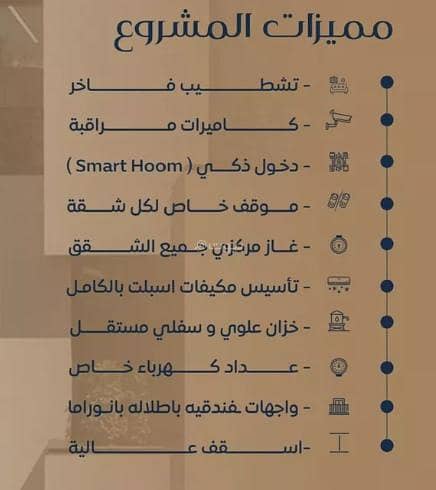 مميزات المشروع

- تشطيب فاخر

- كاميرات مراقبة

- دخول ذكي ( Smart Hoom )

- موقف خاص لكل شقة

- غاز مركزي جميع الشقق

- تأسيس مكيفات اسبلت بالكامل

- خزان علوي و سفلي مستقل

- عداد كهرباء خاص

- واجهات فندقيه باطلاله بانوراما

-اسقف عالية